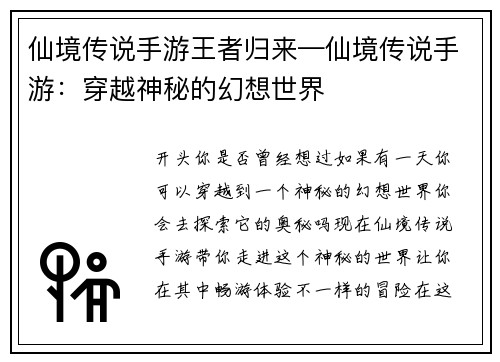 仙境传说手游王者归来—仙境传说手游：穿越神秘的幻想世界

开头你是否曾经想过如果有一天你可以穿越到一个神秘的幻想世界你会去探索它的奥秘吗现在仙境传说手游带你走进这个神秘的世界让你在其中畅游体验不一样的冒险在这